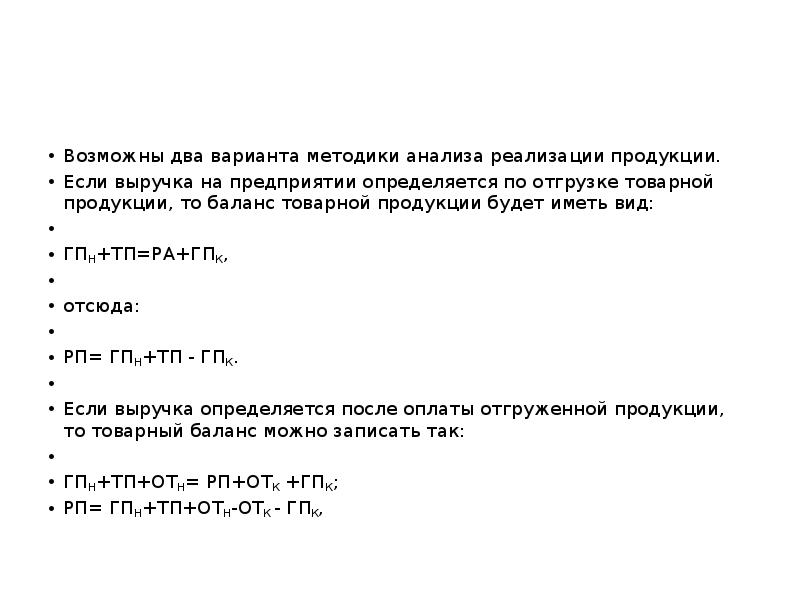 • Возможны два варианта методики анализа реализации продукции.
• Если выручка на предприятии определяется по отгрузке товарной продукции, то баланс товарной продукции будет иметь вид:
•
• $ГП_Н+ТП=РА+ГП_К$,
•
• отсюда:
•
• $РП= ГП_Н+ТП - ГП_К$.
•
• Если выручка определяется после оплаты отгруженной продукции, то товарный баланс можно записать так:
•
• $ГП_Н+ТП+ОТ_Н= РП+ОТ_К +ГП_К$;
• $РП= ГП_Н+ТП+ОТ_Н-ОТ_К - ГП_К$,